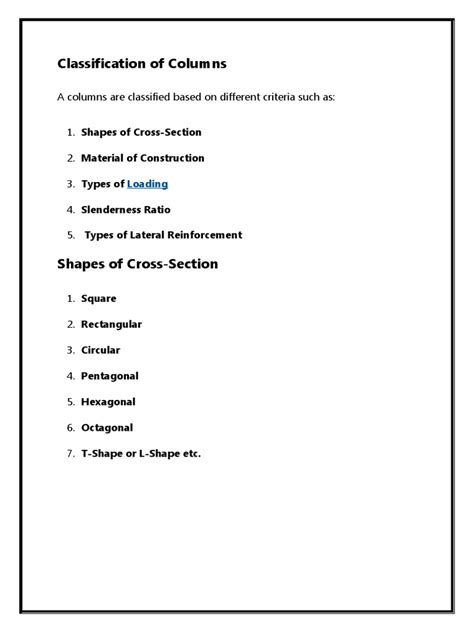 Classification of Columns

A columns are classified based on different criteria such as:

1. Shapes of Cross-Section
2. Material of Construction
3. Types of Loading
4. Slenderness Ratio
5. Types of Lateral Reinforcement

Shapes of Cross-Section

1. Square
2. Rectangular
3. Circular
4. Pentagonal
5. Hexagonal
6. Octagonal
7. T-Shape or L-Shape etc.